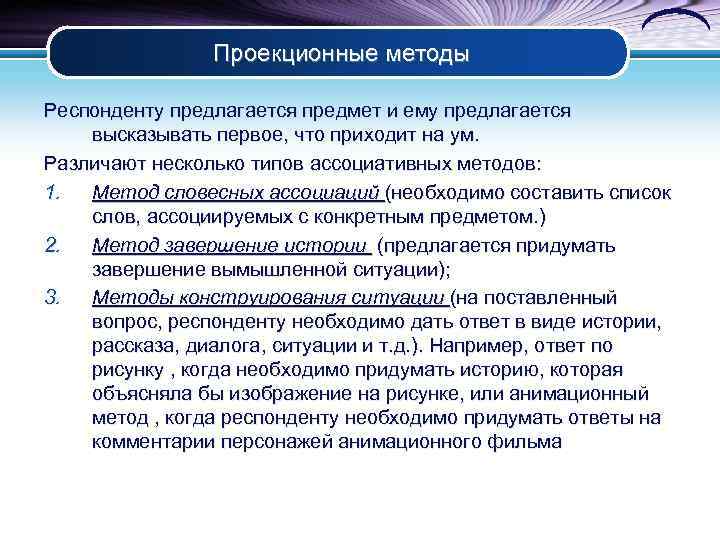 Проекционные методы

Респонденту предлагается предмет и ему предлагается высказывать первое, что приходит на ум.

Различают несколько типов ассоциативных методов:

1. Метод словесных ассоциаций (необходимо составить список слов, ассоциируемых с конкретным предметом.)
2. Метод завершение истории (предлагается придумать завершение вымышленной ситуации);
3. Методы конструирования ситуации (на поставленный вопрос, респонденту необходимо дать ответ в виде истории, рассказа, диалога, ситуации и т.д.). Например, ответ по рисунку , когда необходимо придумать историю, которая объясняла бы изображение на рисунке, или анимационный метод , когда респонденту необходимо придумать ответы на комментарии персонажей анимационного фильма